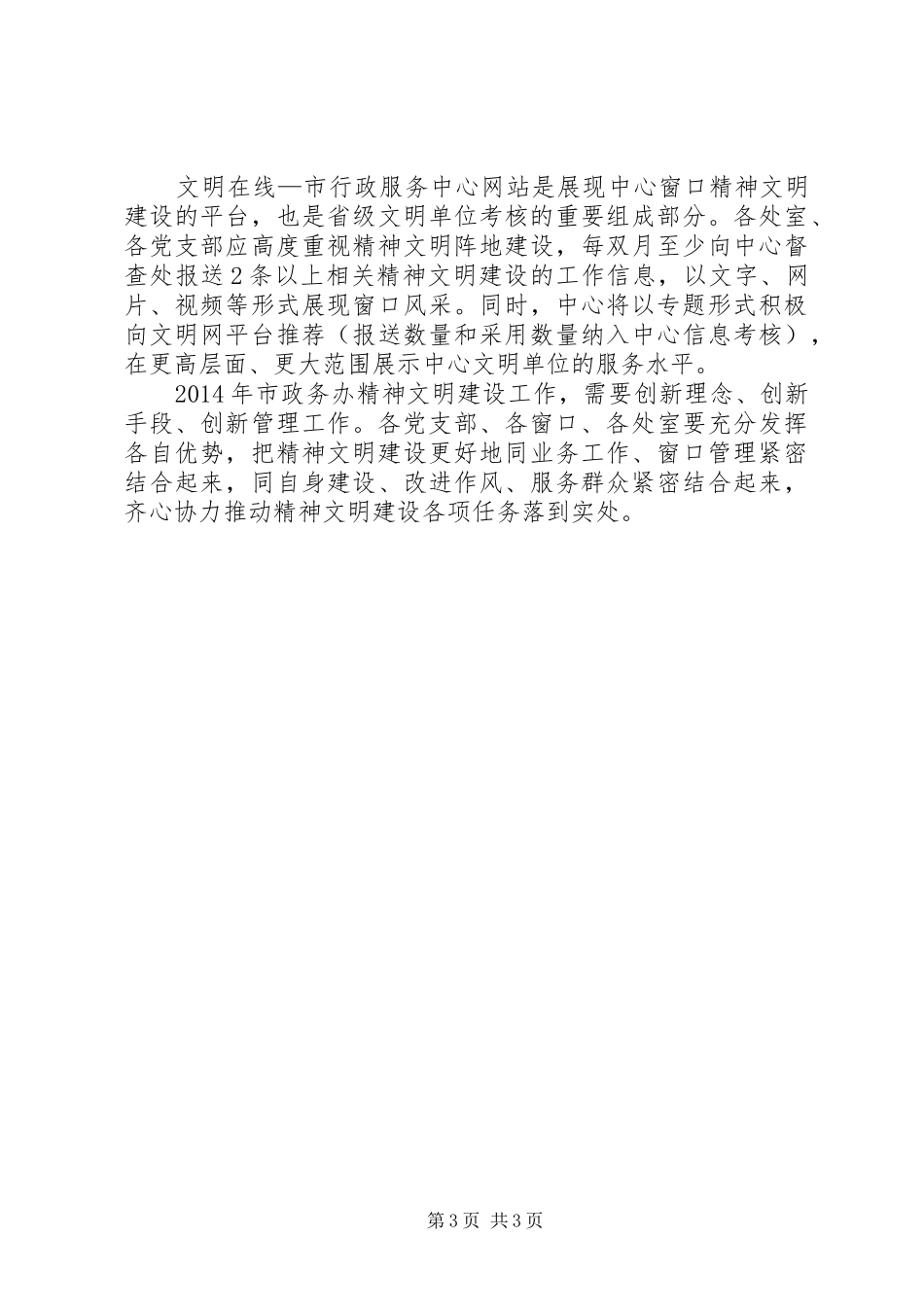 文明在线—市行政服务中心网站是展现中心窗口精神文明建设的平台，也是省级文明单位考核的重要组成部分。各处室、各党支部应高度重视精神文明阵地建设，每双月至少向中心督查处报送2条以上相关精神文明建设的工作信息，以文字、网片、视频等形式展现窗口风采。同时，中心将以专题形式积极向文明网平台推荐（报送数量和采用数量纳入中心信息考核），在更高层面、更大范围展示中心文明单位的服务水平。

2014年市政务办精神文明建设工作，需要创新理念、创新手段、创新管理工作。各党支部、各窗口、各处室要充分发挥各自优势，把精神文明建设更好地同业务工作、窗口管理紧密结合起来，同自身建设、改进作风、服务群众紧密结合起来，齐心协力推动精神文明建设各项任务落到实处。

第3页 共3页